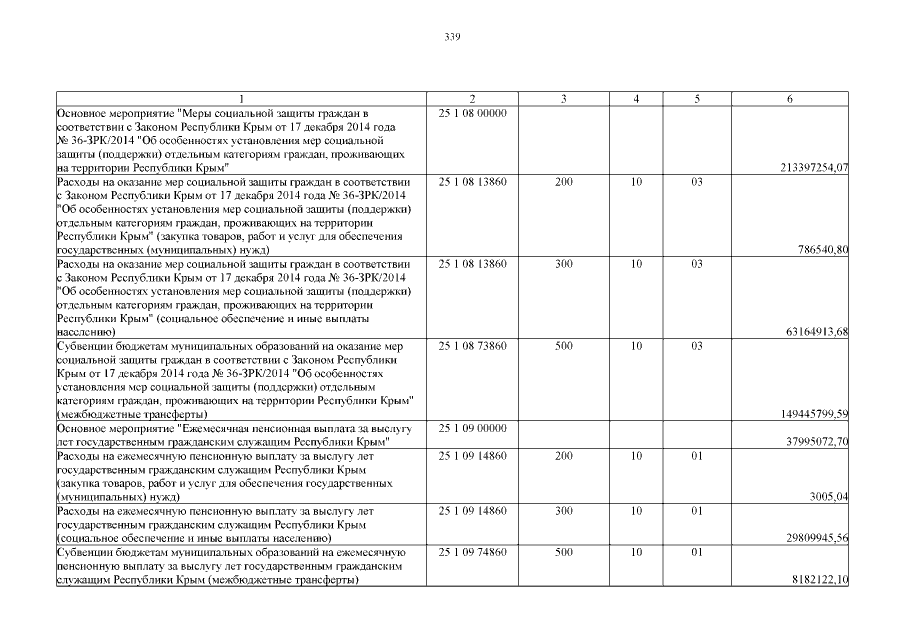 339

| 1 | 2 | 3 | 4 | 5 | 6 |
|---|---|---|---|---|---|
| Основное мероприятие "Меры социальной защиты граждан в соответствии с Законом Республики Крым от 17 декабря 2014 года № 36-ЗРК/2014 "Об особенностях установления мер социальной защиты (поддержки) отдельным категориям граждан, проживающих на территории Республики Крым" | 25 1 08 00000 | | | | 213397254,07 |
| Расходы на оказание мер социальной защиты граждан в соответствии с Законом Республики Крым от 17 декабря 2014 года № 36-ЗРК/2014 "Об особенностях установления мер социальной защиты (поддержки) отдельным категориям граждан, проживающих на территории Республики Крым" (закупка товаров, работ и услуг для обеспечения государственных (муниципальных) нужд) | 25 1 08 13860 | 200 | 10 | 03 | 786540,80 |
| Расходы на оказание мер социальной защиты граждан в соответствии с Законом Республики Крым от 17 декабря 2014 года № 36-ЗРК/2014 "Об особенностях установления мер социальной защиты (поддержки) отдельным категориям граждан, проживающих на территории Республики Крым" (социальное обеспечение и иные выплаты населению) | 25 1 08 13860 | 300 | 10 | 03 | 63164913,68 |
| Субвенции бюджетам муниципальных образований на оказание мер социальной защиты граждан в соответствии с Законом Республики Крым от 17 декабря 2014 года № 36-ЗРК/2014 "Об особенностях установления мер социальной защиты (поддержки) отдельным категориям граждан, проживающих на территории Республики Крым" (межбюджетные трансферты) | 25 1 08 73860 | 500 | 10 | 03 | 149445799,59 |
| Основное мероприятие "Ежемесячная пенсионная выплата за выслугу лет государственным гражданским служащим Республики Крым" | 25 1 09 00000 | | | | 37995072,70 |
| Расходы на ежемесячную пенсионную выплату за выслугу лет государственным гражданским служащим Республики Крым (закупка товаров, работ и услуг для обеспечения государственных (муниципальных) нужд) | 25 1 09 14860 | 200 | 10 | 01 | 3005,04 |
| Расходы на ежемесячную пенсионную выплату за выслугу лет государственным гражданским служащим Республики Крым (социальное обеспечение и иные выплаты населению) | 25 1 09 14860 | 300 | 10 | 01 | 29809945,56 |
| Субвенции бюджетам муниципальных образований на ежемесячную пенсионную выплату за выслугу лет государственным гражданским служащим Республики Крым (межбюджетные трансферты) | 25 1 09 74860 | 500 | 10 | 01 | 8182122,10 |